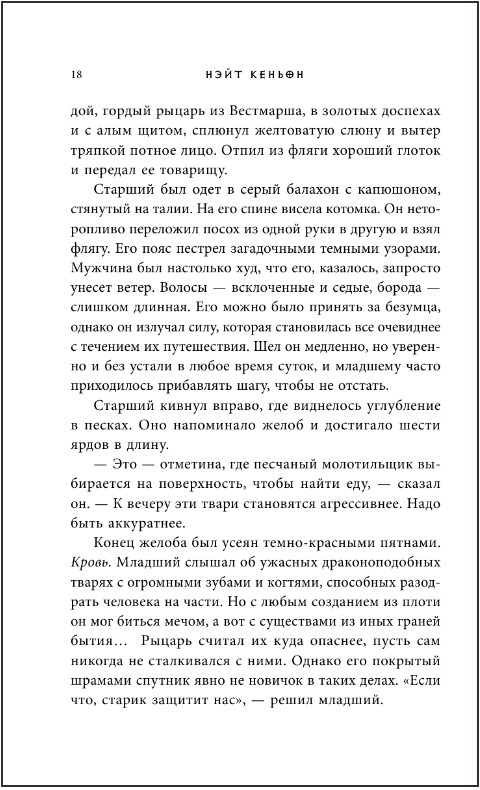 18 НЭЙТ КЕНЬОН

дой, гордый рыцарь из Вестмарша, в золотых доспехах и с алым щитом, сплюнул желтоватую слюну и вытер тряпкой потное лицо. Отпил из фляги хороший глоток и передал ее товарищу.

Старший был одет в серый балахон с капюшоном, стянутый на талии. На его спине висела котомка. Он неторопливо переложил посох из одной руки в другую и взял флягу. Его пояс пестрел загадочными темными узорами. Мужчина был настолько худ, что его, казалось, запросто унесет ветер. Волосы — всклоченные и седые, борода — слишком длинная. Его можно было принять за безумца, однако он излучал силу, которая становилась все очевиднее с течением их путешествия. Шел он медленно, но уверенно и без устали в любое время суток, и младшему часто приходилось прибавлять шагу, чтобы не отстать.

Старший кивнул вправо, где виднелось углубление в песках. Оно напоминало желоб и достигало шести ярдов в длину.

— Это — отметина, где песчаный молотильщик выбирается на поверхность, чтобы найти еду, — сказал он. — К вечеру эти твари становятся агрессивнее. Надо быть аккуратнее.

Конец желоба был усеян темно-красными пятнами. Кровь. Младший слышал об ужасных драконоподобных тварях с огромными зубами и когтями, способных разодрать человека на части. Но с любым созданием из плоти он мог биться мечом, а вот с существами из иных граней бытия… Рыцарь считал их куда опаснее, пусть сам никогда не сталкивался с ними. Однако его покрытый шрамами спутник явно не новичок в таких делах. «Если что, старик защитит нас», — решил младший.